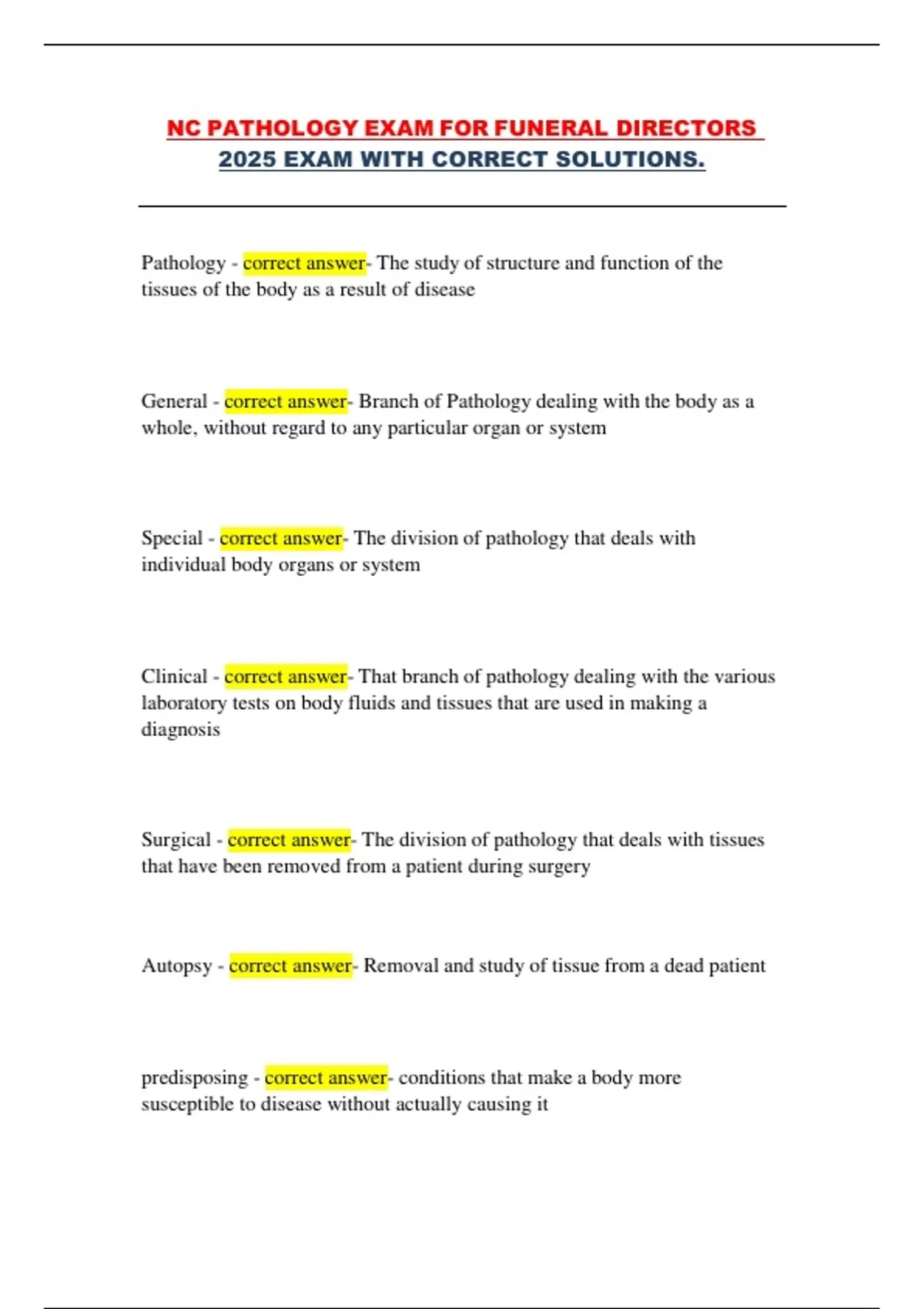 NC PATHOLOGY EXAM FOR FUNERAL DIRECTORS
2025 EXAM WITH CORRECT SOLUTIONS.

Pathology - correct answer- The study of structure and function of the tissues of the body as a result of disease

General - correct answer- Branch of Pathology dealing with the body as a whole, without regard to any particular organ or system

Special - correct answer- The division of pathology that deals with individual body organs or system

Clinical - correct answer- That branch of pathology dealing with the various laboratory tests on body fluids and tissues that are used in making a diagnosis

Surgical - correct answer- The division of pathology that deals with tissues that have been removed from a patient during surgery

Autopsy - correct answer- Removal and study of tissue from a dead patient

predisposing - correct answer- conditions that make a body more susceptible to disease without actually causing it